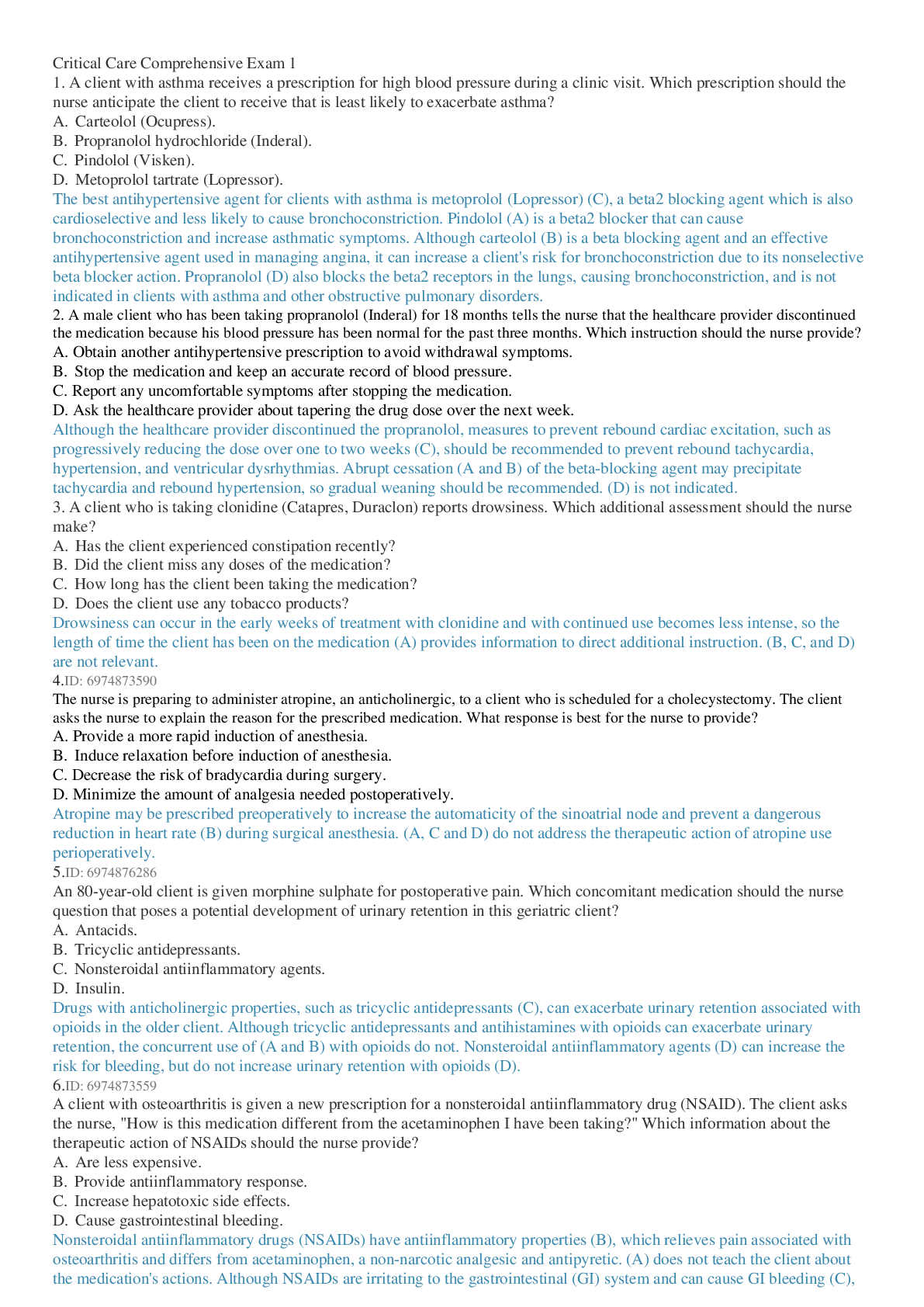 Critical Care Comprehensive Exam 1
1. A client with asthma receives a prescription for high blood pressure during a clinic visit. Which prescription should the nurse anticipate the client to receive that is least likely to exacerbate asthma?
A. Carteolol (Ocupress).
B. Propranolol hydrochloride (Inderal).
C. Pindolol (Visken).
D. Metoprolol tartrate (Lopressor).
The best antihypertensive agent for clients with asthma is metoprolol (Lopressor) (C), a beta2 blocking agent which is also cardioselective and less likely to cause bronchoconstriction. Pindolol (A) is a beta2 blocker that can cause bronchoconstriction and increase asthmatic symptoms. Although carteolol (B) is a beta blocking agent and an effective antihypertensive agent used in managing angina, it can increase a client's risk for bronchoconstriction due to its nonselective beta blocker action. Propranolol (D) also blocks the beta2 receptors in the lungs, causing bronchoconstriction, and is not indicated in clients with asthma and other obstructive pulmonary disorders.
2. A male client who has been taking propranolol (Inderal) for 18 months tells the nurse that the healthcare provider discontinued the medication because his blood pressure has been normal for the past three months. Which instruction should the nurse provide?
A. Obtain another antihypertensive prescription to avoid withdrawal symptoms.
B. Stop the medication and keep an accurate record of blood pressure.
C. Report any uncomfortable symptoms after stopping the medication.
D. Ask the healthcare provider about tapering the drug dose over the next week.
Although the healthcare provider discontinued the propranolol, measures to prevent rebound cardiac excitation, such as progressively reducing the dose over one to two weeks (C), should be recommended to prevent rebound tachycardia, hypertension, and ventricular dysrhythmias. Abrupt cessation (A and B) of the beta-blocking agent may precipitate tachycardia and rebound hypertension, so gradual weaning should be recommended. (D) is not indicated.
3. A client who is taking clonidine (Catapres, Duraclon) reports drowsiness. Which additional assessment should the nurse make?
A. Has the client experienced constipation recently?
B. Did the client miss any doses of the medication?
C. How long has the client been taking the medication?
D. Does the client use any tobacco products?
Drowsiness can occur in the early weeks of treatment with clonidine and with continued use becomes less intense, so the length of time the client has been on the medication (A) provides information to direct additional instruction. (B, C, and D) are not relevant.
4.ID: 6974873590
The nurse is preparing to administer atropine, an anticholinergic, to a client who is scheduled for a cholecystectomy. The client asks the nurse to explain the reason for the prescribed medication. What response is best for the nurse to provide?
A. Provide a more rapid induction of anesthesia.
B. Induce relaxation before induction of anesthesia.
C. Decrease the risk of bradycardia during surgery.
D. Minimize the amount of analgesia needed postoperatively.
Atropine may be prescribed preoperatively to increase the automaticity of the sinoatrial node and prevent a dangerous reduction in heart rate (B) during surgical anesthesia. (A, C and D) do not address the therapeutic action of atropine use perioperatively.
5.ID: 6974876286
An 80-year-old client is given morphine sulphate for postoperative pain. Which concomitant medication should the nurse question that poses a potential development of urinary retention in this geriatric client?
A. Antacids.
B. Tricyclic antidepressants.
C. Nonsteroidal antiinflammatory agents.
D. Insulin.
Drugs with anticholinergic properties, such as tricyclic antidepressants (C), can exacerbate urinary retention associated with opioids in the older client. Although tricyclic antidepressants and antihistamines with opioids can exacerbate urinary retention, the concurrent use of (A and B) with opioids do not. Nonsteroidal antiinflammatory agents (D) can increase the risk for bleeding, but do not increase urinary retention with opioids (D).
6.ID: 6974873559
A client with osteoarthritis is given a new prescription for a nonsteroidal antiinflammatory drug (NSAID). The client asks the nurse, "How is this medication different from the acetaminophen I have been taking?" Which information about the therapeutic action of NSAIDs should the nurse provide?
A. Are less expensive.
B. Provide antiinflammatory response.
C. Increase hepatotoxic side effects.
D. Cause gastrointestinal bleeding.
Nonsteroidal antiinflammatory drugs (NSAIDs) have antiinflammatory properties (B), which relieves pain associated with osteoarthritis and differs from acetaminophen, a non-narcotic analgesic and antipyretic. (A) does not teach the client about the medication's actions. Although NSAIDs are irritating to the gastrointestinal (GI) system and can cause GI bleeding (C),